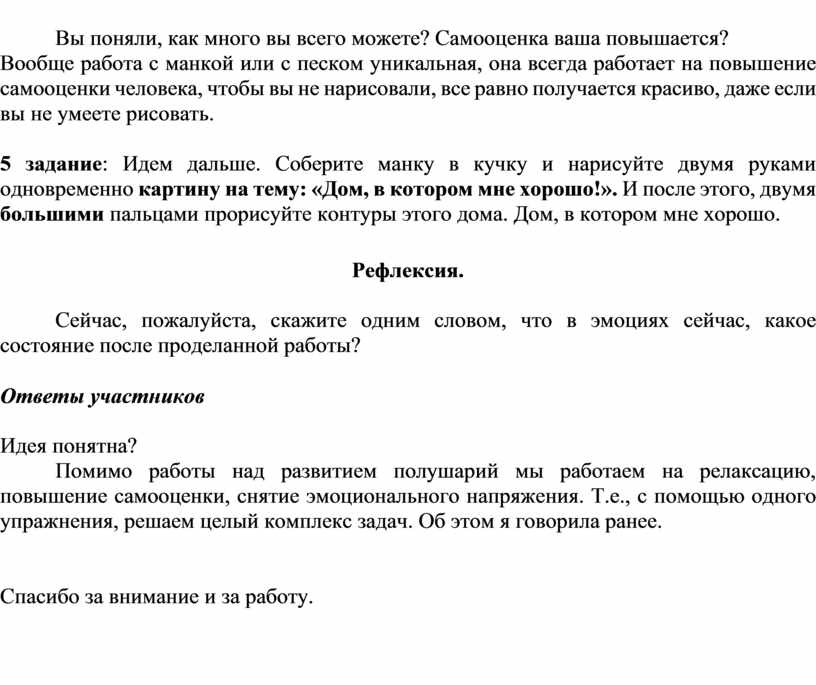 Вы поняли, как много вы всего можете? Самооценка ваша повышается? Вообще работа с манкой или с песком уникальная, она всегда работает на повышение самооценки человека, чтобы вы не нарисовали, все равно получается красиво, даже если вы не умеете рисовать.

5 задание: Идем дальше. Соберите манку в кучку и нарисуйте двумя руками одновременно картину на тему: «Дом, в котором мне хорошо!». И после этого, двумя большими пальцами прорисуйте контуры этого дома. Дом, в котором мне хорошо.

Рефлексия.

Сейчас, пожалуйста, скажите одним словом, что в эмоциях сейчас, какое состояние после проделанной работы?

Ответы участников

Идея понятна?
Помимо работы над развитием полушарий мы работаем на релаксацию, повышение самооценки, снятие эмоционального напряжения. Т.е., с помощью одного упражнения, решаем целый комплекс задач. Об этом я говорила ранее.

Спасибо за внимание и за работу.